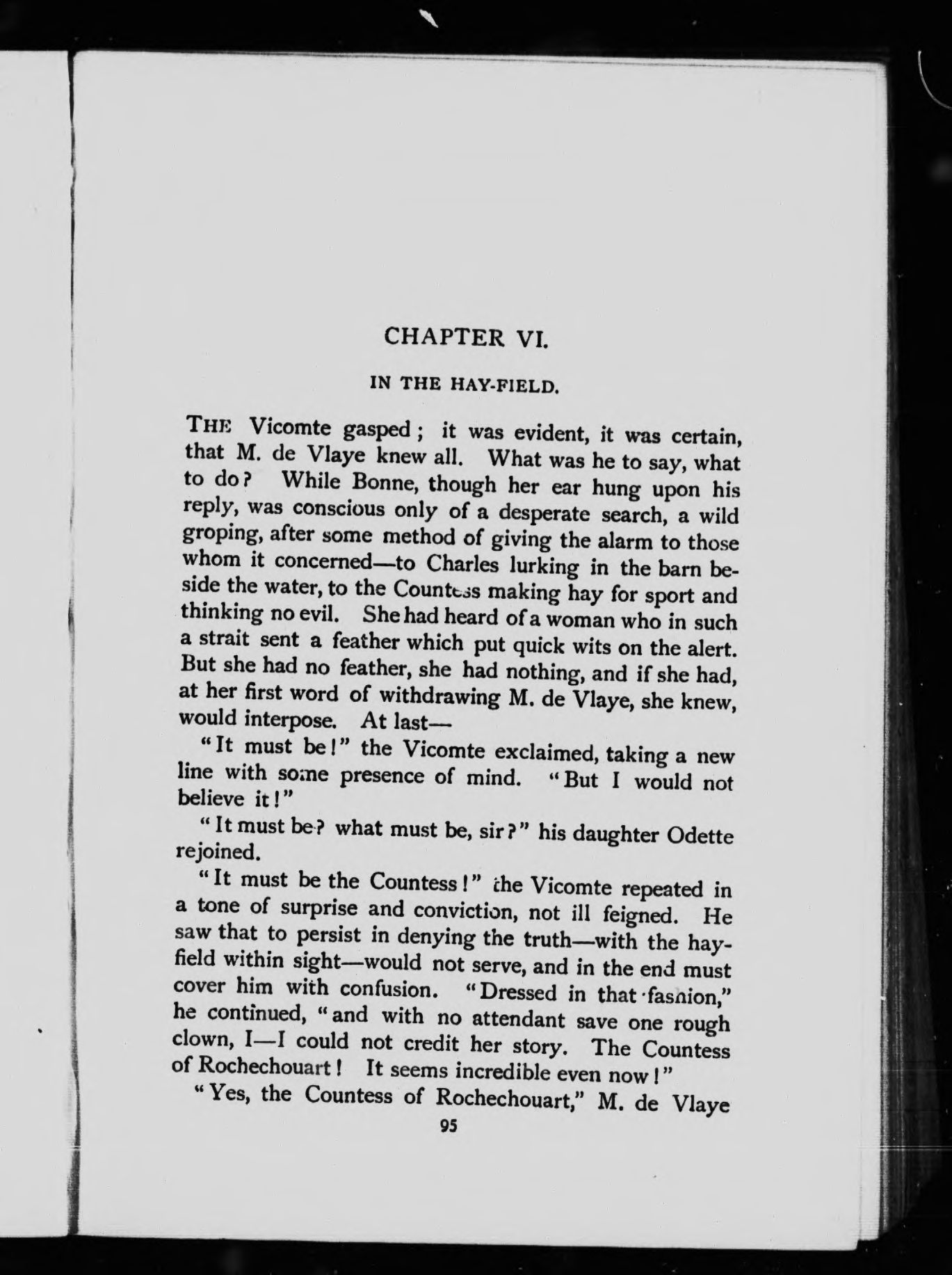 CHAPTER VI.

IN THE HAY-FIELD.

THE Vicomte gasped; it was evident, it was certain, that M. de Vlaye knew all. What was he to say, what to do? While Bonne, though her ear hung upon his reply, was conscious only of a desperate search, a wild groping, after some method of giving the alarm to those whom it concerned—to Charles lurking in the barn beside the water, to the Countess making hay for sport and thinking no evil. She had heard of a woman who in such a strait sent a feather which put quick wits on the alert. But she had no feather, she had nothing, and if she had, at her first word of withdrawing M. de Vlaye, she knew, would interpose. At last—

"It must be!" the Vicomte exclaimed, taking a new line with some presence of mind. "But I would not believe it!"

"It must be? what must be, sir?" his daughter Odette rejoined.

"It must be the Countess!" the Vicomte repeated in a tone of surprise and conviction, not ill feigned. He saw that to persist in denying the truth—with the hayfield within sight—would not serve, and in the end must cover him with confusion. "Dressed in that fashion," he continued, "and with no attendant save one rough clown, I—I could not credit her story. The Countess of Rochechouart! It seems incredible even now!"

"Yes, the Countess of Rochechouart," M. de Vlaye

95